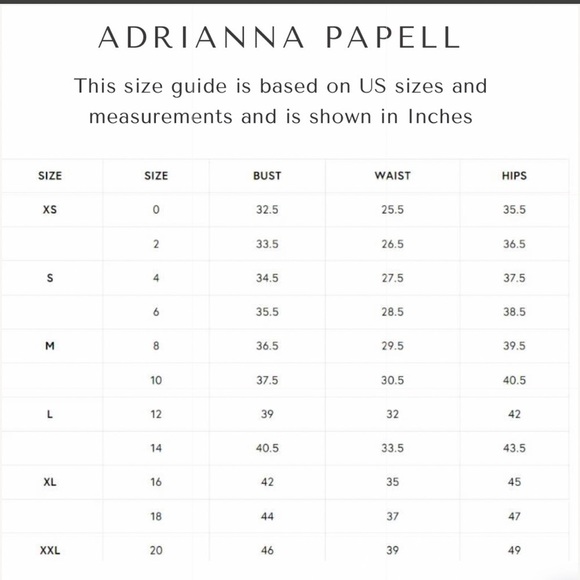 ADRIANNA PAPELL

This size guide is based on US sizes and measurements and is shown in Inches

| SIZE | SIZE | BUST | WAIST | HIPS |
|---|---|---|---|---|
| XS | 0 | 32.5 | 25.5 | 35.5 |
| | 2 | 33.5 | 26.5 | 36.5 |
| S | 4 | 34.5 | 27.5 | 37.5 |
| | 6 | 35.5 | 28.5 | 38.5 |
| M | 8 | 36.5 | 29.5 | 39.5 |
| | 10 | 37.5 | 30.5 | 40.5 |
| L | 12 | 39 | 32 | 42 |
| | 14 | 40.5 | 33.5 | 43.5 |
| XL | 16 | 42 | 35 | 45 |
| | 18 | 44 | 37 | 47 |
| XXL | 20 | 46 | 39 | 49 |